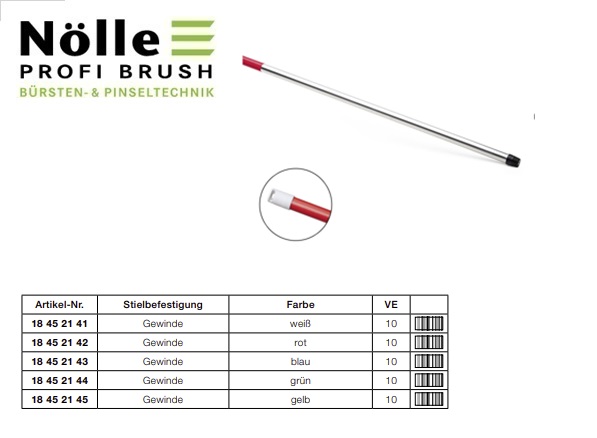 Nölle
PROFI BRUSH
BÜRSTEN- & PINSELTECHNIK

| Artikel-Nr. | Stielbefestigung | Farbe | VE | |
|---|---|---|---|---|
| 18 45 21 41 | Gewinde | weiß | 10 | |
| 18 45 21 42 | Gewinde | rot | 10 | |
| 18 45 21 43 | Gewinde | blau | 10 | |
| 18 45 21 44 | Gewinde | grün | 10 | |
| 18 45 21 45 | Gewinde | gelb | 10 | |